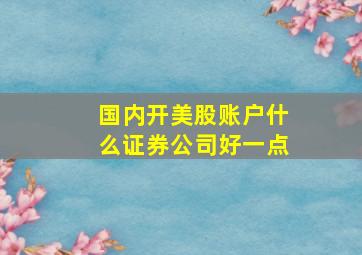 国内开美股账户什么证券公司好一点